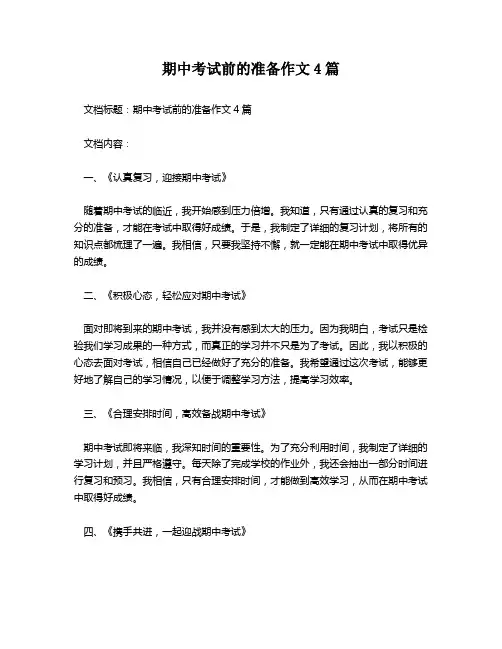 期中考试前的准备作文 4 篇

文档标题：期中考试前的准备作文 4 篇

文档内容：

一、《认真复习，迎接期中考试》

随着期中考试的临近，我开始感到压力倍增。我知道，只有通过认真的复习和充分的准备，才能在考试中取得好成绩。于是，我制定了详细的复习计划，将所有的知识点都梳理了一遍。我相信，只要我坚持不懈，就一定能在期中考试中取得优异的成绩。

二、《积极心态，轻松应对期中考试》

面对即将到来的期中考试，我并没有感到太大的压力。因为我明白，考试只是检验我们学习成果的一种方式，而真正的学习并不只是为了考试。因此，我以积极的心态去面对考试，相信自己已经做好了充分的准备。我希望通过这次考试，能够更好地了解自己的学习情况，以便于调整学习方法，提高学习效率。

三、《合理安排时间，高效备战期中考试》

期中考试即将来临，我深知时间的重要性。为了充分利用时间，我制定了详细的学习计划，并且严格遵守。每天除了完成学校的作业外，我还会抽出一部分时间进行复习和预习。我相信，只有合理安排时间，才能做到高效学习，从而在期中考试中取得好成绩。

四、《携手共进，一起迎战期中考试》